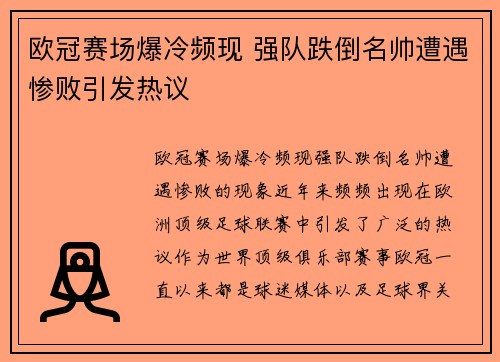 欧冠赛场爆冷频现 强队跌倒名帅遭遇惨败引发热议

欧冠赛场爆冷频现强队跌倒名帅遭遇惨败的现象近年来频频出现在欧洲顶级足球联赛中引发了广泛的热议作为世界顶级俱乐部赛事欧冠一直以来都是球迷媒体以及足球界关